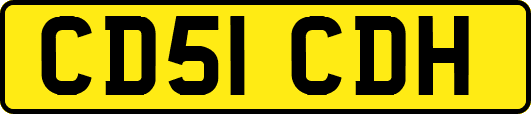 CD51 CDH